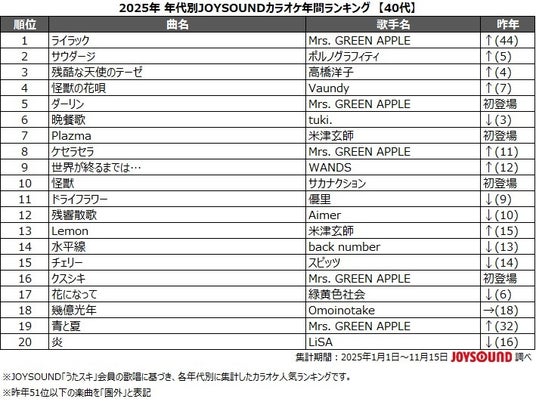 2025年 年代別JOYSOUNDカラオケ年間ランキング 【40代】

| 順位 | 曲名 | 歌手名 | 昨年 |
|---|---|---|---|
| 1 | ライラック | Mrs. GREEN APPLE | ↑(44) |
| 2 | サウダージ | ポルノグラフィティ | ↑(5) |
| 3 | 残酷な天使のテーゼ | 高橋洋子 | ↑(4) |
| 4 | 怪獣の花唄 | Vaundy | ↑(7) |
| 5 | ダーリン | Mrs. GREEN APPLE | 初登場 |
| 6 | 晩餐歌 | tuki. | ↓(3) |
| 7 | Plazma | 米津玄師 | 初登場 |
| 8 | ケセラセラ | Mrs. GREEN APPLE | ↑(11) |
| 9 | 世界が終るまでは… | WANDS | ↑(12) |
| 10 | 怪獣 | サカナクション | 初登場 |
| 11 | ドライフラワー | 優里 | ↓(9) |
| 12 | 残響散歌 | Aimer | ↓(10) |
| 13 | Lemon | 米津玄師 | ↑(15) |
| 14 | 水平線 | back number | ↓(13) |
| 15 | チェリー | スピッツ | ↓(14) |
| 16 | クスシキ | Mrs. GREEN APPLE | 初登場 |
| 17 | 花になって | 緑黄色社会 | ↓(6) |
| 18 | 幾億光年 | Omoinotake | →(18) |
| 19 | 青と夏 | Mrs. GREEN APPLE | ↑(32) |
| 20 | 炎 | LiSA | ↓(16) |

集計期間：2025年1月1日～11月15日 JOYSOUND 調べ

※JOYSOUND「うたスキ」会員の歌唱に基づき、各年代別に集計したカラオケ人気ランキングです。

※昨年51位以下の楽曲を「圏外」と表記